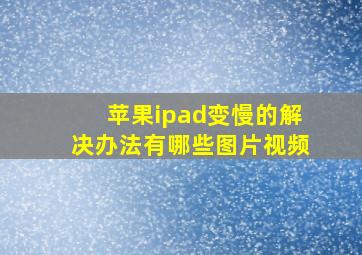 苹果ipad变慢的解决办法有哪些图片视频